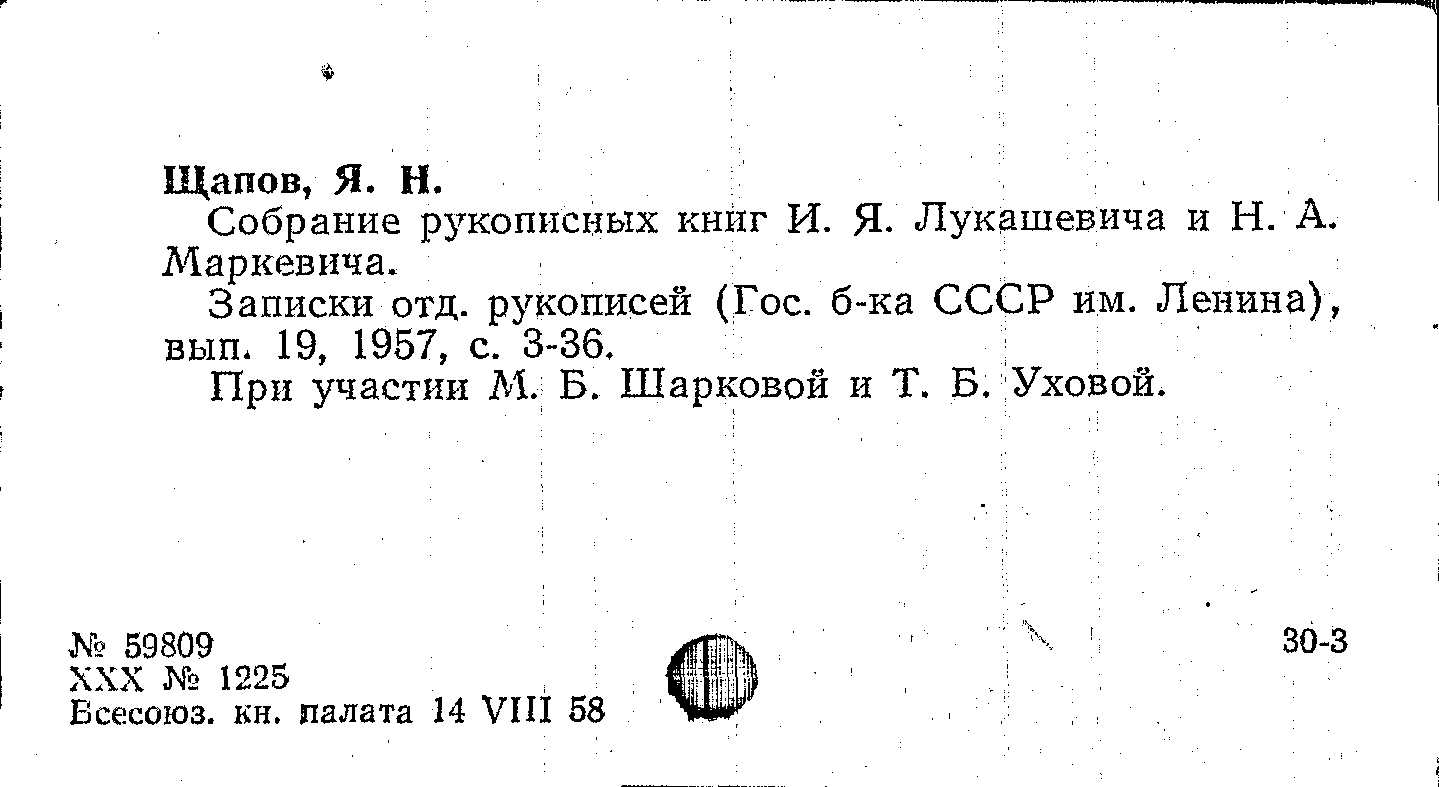 Щапов, Я. Н.

Собрание рукописных книг И. Я. Лукашевича и Н. А. Маркевича.

Записки отд. рукописей (Гос. б-ка СССР им. Ленина), вып. 19, 1957, с. 3-36.

При участии М. Б. Шарковой и Т. Б. Уховой.

№ 59809
XXX № 1225
Всесоюз. кн. палата 14 VIII 58

30-3